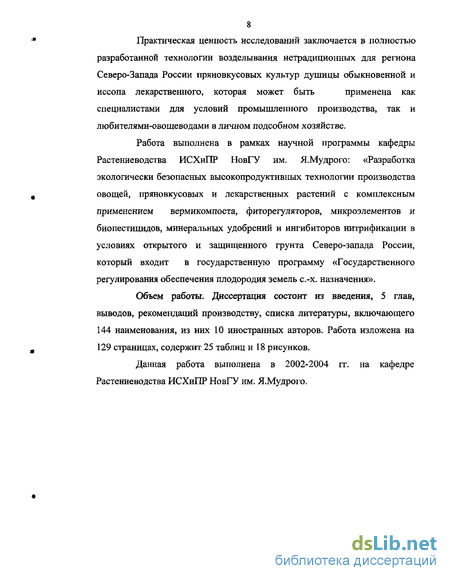 8

Практическая ценность исследований заключается в полностью разработанной технологии возделывания нетрадиционных для региона Северо-Запада России пряновкусовых культур душицы обыкновенной и иссопа лекарственного, которая может быть применена как специалистами для условий промышленного производства, так и любителями-овощеводами в личном подсобном хозяйстве.

Работа выполнена в рамках научной программы кафедры Растениеводства ИСХиПР НовГУ им. Я.Мудрого: «Разработка экологически безопасных высокопродуктивных технологии производства овощей, пряновкусовых и лекарственных растений с комплексным применением вермикомпоста, фиторегуляторов, микроэлементов и биопестицидов, минеральных удобрений и ингибиторов нитрификации в условиях открытого и защищенного грунта Северо-запада России, который входит в государственную программу «Государственного регулирования обеспечения плодородия земель с.-х. назначения».

Объем работы. Диссертация состоит из введения, 5 глав, выводов, рекомендаций производству, списка литературы, включающего 144 наименования, из них 10 иностранных авторов. Работа изложена на 129 страницах, содержит 25 таблиц и 18 рисунков.

Данная работа выполнена в 2002-2004 гг. на кафедре Растениеводства ИСХиПР НовГУ им. Я.Мудрого.

dsLib.net
библиотека диссертаций